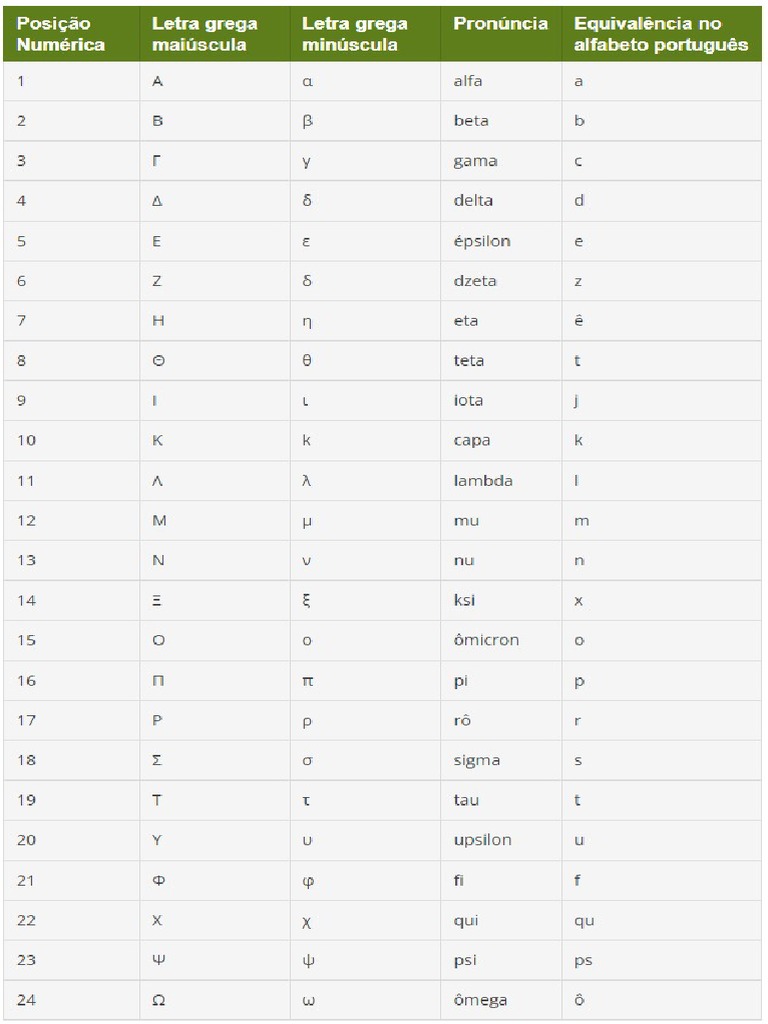 | Posição Numérica | Letra grega maiúscula | Letra grega minúscula | Pronúncia | Equivalência no alfabeto português |
|---|---|---|---|---|
| 1 | Α | α | alfa | a |
| 2 | Β | β | beta | b |
| 3 | Γ | γ | gama | c |
| 4 | Δ | δ | delta | d |
| 5 | Ε | ε | épsilon | e |
| 6 | Ζ | δ | dzeta | z |
| 7 | Η | η | eta | ê |
| 8 | Θ | θ | teta | t |
| 9 | Ι | ι | iota | j |
| 10 | Κ | k | capa | k |
| 11 | Λ | λ | lambda | l |
| 12 | Μ | μ | mu | m |
| 13 | Ν | ν | nu | n |
| 14 | Ξ | ξ | ksi | x |
| 15 | Ο | ο | ômicron | o |
| 16 | Π | π | pi | p |
| 17 | Ρ | ρ | rô | r |
| 18 | Σ | σ | sigma | s |
| 19 | Τ | τ | tau | t |
| 20 | Υ | υ | upsilon | u |
| 21 | Φ | φ | fi | f |
| 22 | Χ | χ | qui | qu |
| 23 | Ψ | ψ | psi | ps |
| 24 | Ω | ω | ômega | ô |